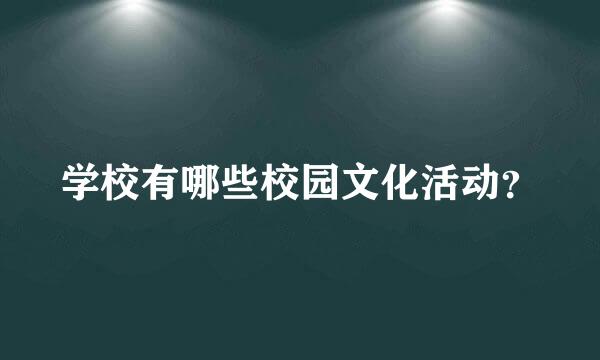 学校有哪些校园文化活动?